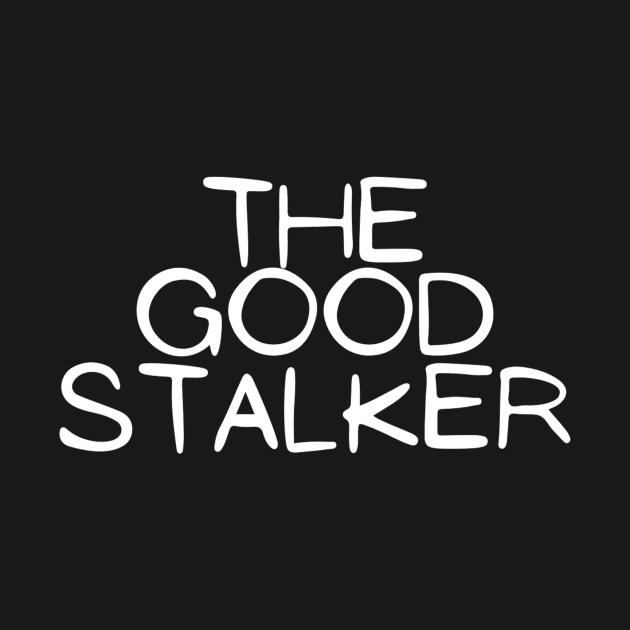 THE
GOOD
STALKER